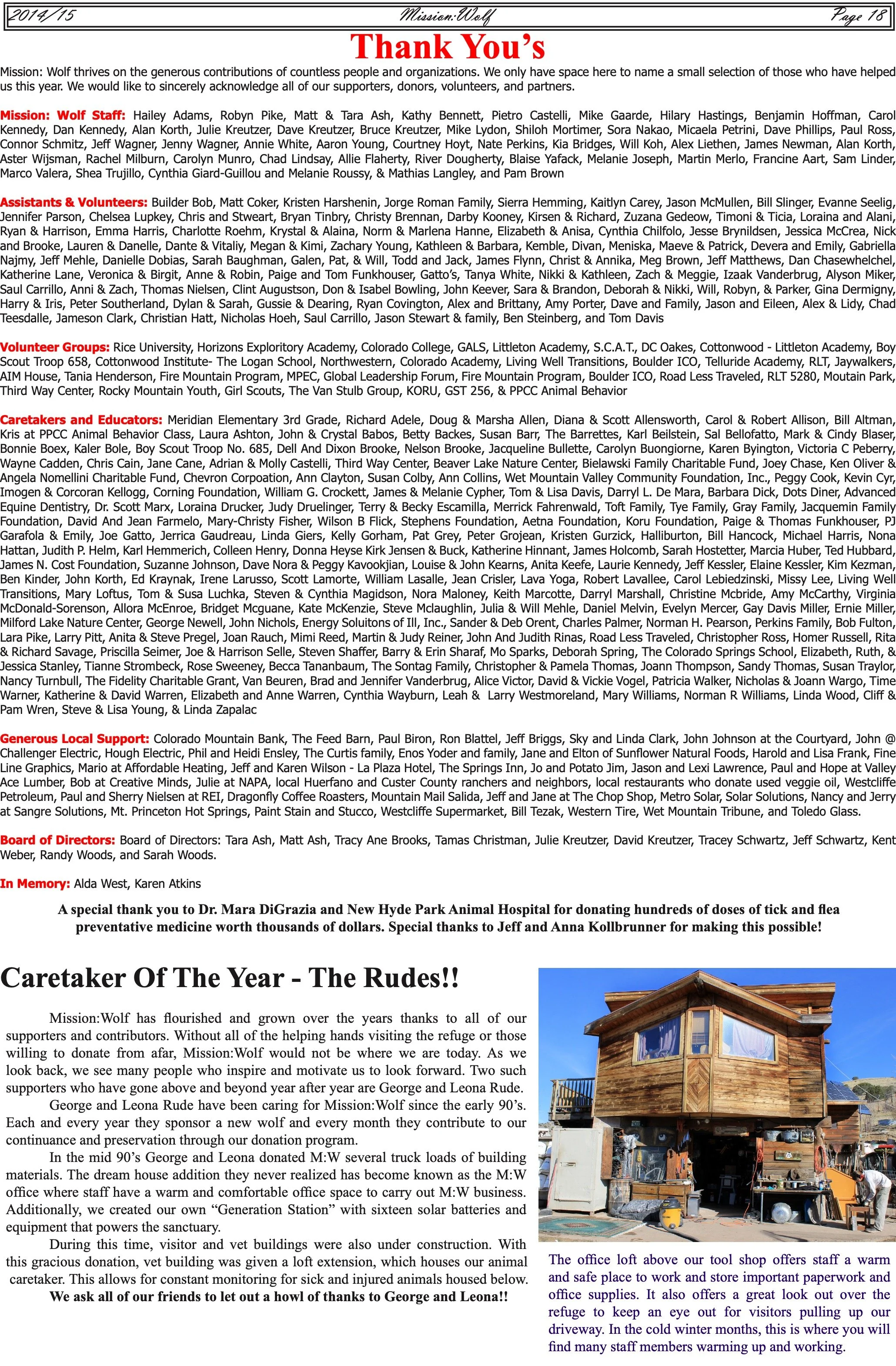 2014/15 Mission:Wolf Page 18

Thank You's

Mission: Wolf thrives on the generous contributions of countless people and organizations. We only have space here to name a small selection of those who have helped us this year. We would like to sincerely acknowledge all of our supporters, donors, volunteers, and partners.

Mission: Wolf Staff: Hailey Adams, Robyn Pike, Matt & Tara Ash, Kathy Bennett, Pietro Castelli, Mike Gaarde, Hilary Hastings, Benjamin Hoffman, Carol Kennedy, Dan Kennedy, Alan Korth, Julie Kreutzer, Dave Kreutzer, Bruce Kreutzer, Mike Lydon, Shiloh Mortimer, Sora Nakao, Micaela Petrini, Dave Phillips, Paul Ross, Connor Schmitz, Jeff Wagner, Jenny Wagner, Annie White, Aaron Young, Courtney Hoyt, Nate Perkins, Kia Bridges, Will Koh, Alex Liethen, James Newman, Alan Korth, Aster Wijsman, Rachel Milburn, Carolyn Munro, Chad Lindsay, Allie Flaherty, River Dougherty, Blaise Yafack, Melanie Joseph, Martin Merlo, Francine Aart, Sam Linder, Marco Valera, Shea Trujillo, Cynthia Giard-Guillou and Melanie Roussy, & Mathias Langley, and Pam Brown

Assistants & Volunteers: Builder Bob, Matt Coker, Kristen Harshenin, Jorge Roman Family, Sierra Hemming, Kaitlyn Carey, Jason McMullen, Bill Slinger, Evanne Seelig, Jennifer Parson, Chelsea Lupkey, Chris and Stweart, Bryan Tinbry, Christy Brennan, Darby Kooney, Kirsen & Richard, Zuzana Gedeow, Timoni & Ticia, Loraina and Alani, Ryan & Harrison, Emma Harris, Charlotte Roehm, Krystal & Alaina, Norm & Marlena Hanne, Elizabeth & Anisa, Cynthia Chilfolo, Jesse Brynildsen, Jessica McCrea, Nick and Brooke, Lauren & Danelle, Dante & Vitaliy, Megan & Kimi, Zachary Young, Kathleen & Barbara, Kemble, Divan, Meniska, Maeve & Patrick, Devera and Emily, Gabriella Najmy, Jeff Mehle, Danielle Dobias, Sarah Baughman, Galen, Pat, & Will, Todd and Jack, James Flynn, Christ & Annika, Meg Brown, Jeff Matthews, Dan Chasewhelchel, Katherine Lane, Veronica & Birgit, Anne & Robin, Paige and Tom Funkhouser, Gatto's, Tanya White, Nikki & Kathleen, Zach & Meggie, Izaak Vanderbrug, Alyson Miker, Saul Carrillo, Anni & Zach, Thomas Nielsen, Clint Augustson, Don & Isabel Bowling, John Keever, Sara & Brandon, Deborah & Nikki, Will, Robyn, & Parker, Gina Dermigny, Harry & Iris, Peter Southerland, Dylan & Sarah, Gussie & Dearing, Ryan Covington, Alex and Brittany, Amy Porter, Dave and Family, Jason and Eileen, Alex & Lidy, Chad Teesdalle, Jameson Clark, Christian Hatt, Nicholas Hoeh, Saul Carrillo, Jason Stewart & family, Ben Steinberg, and Tom Davis

Volunteer Groups: Rice University, Horizons Exploritory Academy, Colorado College, GALS, Littleton Academy, S.C.A.T., DC Oakes, Cottonwood - Littleton Academy, Boy Scout Troop 658, Cottonwood Institute- The Logan School, Northwestern, Colorado Academy, Living Well Transitions, Boulder ICO, Telluride Academy, RLT, Jaywalkers, AIM House, Tania Henderson, Fire Mountain Program, MPEC, Global Leadership Forum, Fire Mountain Program, Boulder ICO, Road Less Traveled, RLT 5280, Moutain Park, Third Way Center, Rocky Mountain Youth, Girl Scouts, The Van Stulb Group, KORU, GST 256, & PPCC Animal Behavior

Caretakers and Educators: Meridian Elementary 3rd Grade, Richard Adele, Doug & Marsha Allen, Diana & Scott Allensworth, Carol & Robert Allison, Bill Altman, Kris at PPCC Animal Behavior Class, Laura Ashton, John & Crystal Babos, Betty Backes, Susan Barr, The Barrettes, Karl Beilstein, Sal Bellofatto, Mark & Cindy Blaser, Bonnie Boex, Kaler Bole, Boy Scout Troop No. 685, Dell And Dixon Brooke, Nelson Brooke, Jacqueline Bullette, Carolyn Buongiorne, Karen Byington, Victoria C Peberry, Wayne Cadden, Chris Cain, Jane Cane, Adrian & Molly Castelli, Third Way Center, Beaver Lake Nature Center, Bielawski Family Charitable Fund, Joey Chase, Ken Oliver & Angela Nomellini Charitable Fund, Chevron Corpoation, Ann Clayton, Susan Colby, Ann Collins, Wet Mountain Valley Community Foundation, Inc., Peggy Cook, Kevin Cyr, Imogen & Corcoran Kellogg, Corning Foundation, William G. Crockett, James & Melanie Cypher, Tom & Lisa Davis, Darryl L. De Mara, Barbara Dick, Dots Diner, Advanced Equine Dentistry, Dr. Scott Marx, Loraina Drucker, Judy Druelinger, Terry & Becky Escamilla, Merrick Fahrenwald, Toft Family, Tye Family, Gray Family, Jacquemin Family Foundation, David And Jean Farmelo, Mary-Christy Fisher, Wilson B Flick, Stephens Foundation, Aetna Foundation, Koru Foundation, Paige & Thomas Funkhouser, PJ Garafola & Emily, Joe Gatto, Jerrica Gaudreau, Linda Giers, Kelly Gorham, Pat Grey, Peter Grojean, Kristen Gurzick, Halliburton, Bill Hancock, Michael Harris, Nona Hattan, Judith P. Helm, Karl Hemmerich, Colleen Henry, Donna Heyse Kirk Jensen & Buck, Katherine Hinnant, James Holcomb, Sarah Hostetter, Marcia Huber, Ted Hubbard, James N. Cost Foundation, Suzanne Johnson, Dave Nora & Peggy Kavookjian, Louise & John Kearns, Anita Keefe, Laurie Kennedy, Jeff Kessler, Elaine Kessler, Kim Kezman, Ben Kinder, John Korth, Ed Kraynak, Irene Larusso, Scott Lamorte, William Lasalle, Jean Crisler, Lava Yoga, Robert Lavallee, Carol Lebiedzinski, Missy Lee, Living Well Transitions, Mary Loftus, Tom & Susa Luchka, Steven & Cynthia Magidson, Nora Maloney, Keith Marcotte, Darryl Marshall, Christine Mcbride, Amy McCarthy, Virginia McDonald-Sorenson, Allora McEnroe, Bridget Mcguane, Kate McKenzie, Steve Mclaughlin, Julia & Will Mehle, Daniel Melvin, Evelyn Mercer, Gay Davis Miller, Ernie Miller, Milford Lake Nature Center, George Newell, John Nichols, Energy Soluitons of Ill, Inc., Sander & Deb Orent, Charles Palmer, Norman H. Pearson, Perkins Family, Bob Fulton, Lara Pike, Larry Pitt, Anita & Steve Pregel, Joan Rauch, Mimi Reed, Martin & Judy Reiner, John And Judith Rinas, Road Less Traveled, Christopher Ross, Homer Russell, Rita & Richard Savage, Priscilla Seimer, Joe & Harrison Selle, Steven Shaffer, Barry & Erin Sharaf, Mo Sparks, Deborah Spring, The Colorado Springs School, Elizabeth, Ruth, & Jessica Stanley, Tianne Strombeck, Rose Sweeney, Becca Tananbaum, The Sontag Family, Christopher & Pamela Thomas, Joann Thompson, Sandy Thomas, Susan Traylor, Nancy Turnbull, The Fidelity Charitable Grant, Van Beuren, Brad and Jennifer Vanderbrug, Alice Victor, David & Vickie Vogel, Patricia Walker, Nicholas & Joann Wargo, Time Warner, Katherine & David Warren, Elizabeth and Anne Warren, Cynthia Wayburn, Leah & Larry Westmoreland, Mary Williams, Norman R Williams, Linda Wood, Cliff & Pam Wren, Steve & Lisa Young, & Linda Zapalac

Generous Local Support: Colorado Mountain Bank, The Feed Barn, Paul Biron, Ron Blattel, Jeff Briggs, Sky and Linda Clark, John Johnson at the Courtyard, John @ Challenger Electric, Hough Electric, Phil and Heidi Ensley, The Curtis family, Enos Yoder and family, Jane and Elton of Sunflower Natural Foods, Harold and Lisa Frank, Fine Line Graphics, Mario at Affordable Heating, Jeff and Karen Wilson - La Plaza Hotel, The Springs Inn, Jo and Potato Jim, Jason and Lexi Lawrence, Paul and Hope at Valley Ace Lumber, Bob at Creative Minds, Julie at NAPA, local Huerfano and Custer County ranchers and neighbors, local restaurants who donate used veggie oil, Westcliffe Petroleum, Paul and Sherry Nielsen at REI, Dragonfly Coffee Roasters, Mountain Mail Salida, Jeff and Jane at The Chop Shop, Metro Solar, Solar Solutions, Nancy and Jerry at Sangre Solutions, Mt. Princeton Hot Springs, Paint Stain and Stucco, Westcliffe Supermarket, Bill Tezak, Western Tire, Wet Mountain Tribune, and Toledo Glass.

Board of Directors: Board of Directors: Tara Ash, Matt Ash, Tracy Ane Brooks, Tamas Christman, Julie Kreutzer, David Kreutzer, Tracey Schwartz, Jeff Schwartz, Kent Weber, Randy Woods, and Sarah Woods.

In Memory: Alda West, Karen Atkins

A special thank you to Dr. Mara DiGrazia and New Hyde Park Animal Hospital for donating hundreds of doses of tick and flea preventative medicine worth thousands of dollars. Special thanks to Jeff and Anna Kollbrunner for making this possible!

Caretaker Of The Year - The Rudes!!

Mission:Wolf has flourished and grown over the years thanks to all of our supporters and contributors. Without all of the helping hands visiting the refuge or those willing to donate from afar, Mission:Wolf would not be where we are today. As we look back, we see many people who inspire and motivate us to look forward. Two such supporters who have gone above and beyond year after year are George and Leona Rude.

George and Leona Rude have been caring for Mission:Wolf since the early 90's. Each and every year they sponsor a new wolf and every month they contribute to our continuance and preservation through our donation program.

In the mid 90's George and Leona donated M:W several truck loads of building materials. The dream house addition they never realized has become known as the M:W office where staff have a warm and comfortable office space to carry out M:W business. Additionally, we created our own "Generation Station" with sixteen solar batteries and equipment that powers the sanctuary.

During this time, visitor and vet buildings were also under construction. With this gracious donation, vet building was given a loft extension, which houses our animal caretaker. This allows for constant monitoring for sick and injured animals housed below.

We ask all of our friends to let out a howl of thanks to George and Leona!!

The office loft above our tool shop offers staff a warm and safe place to work and store important paperwork and office supplies. It also offers a great look out over the refuge to keep an eye out for visitors pulling up our driveway. In the cold winter months, this is where you will find many staff members warming up and working.